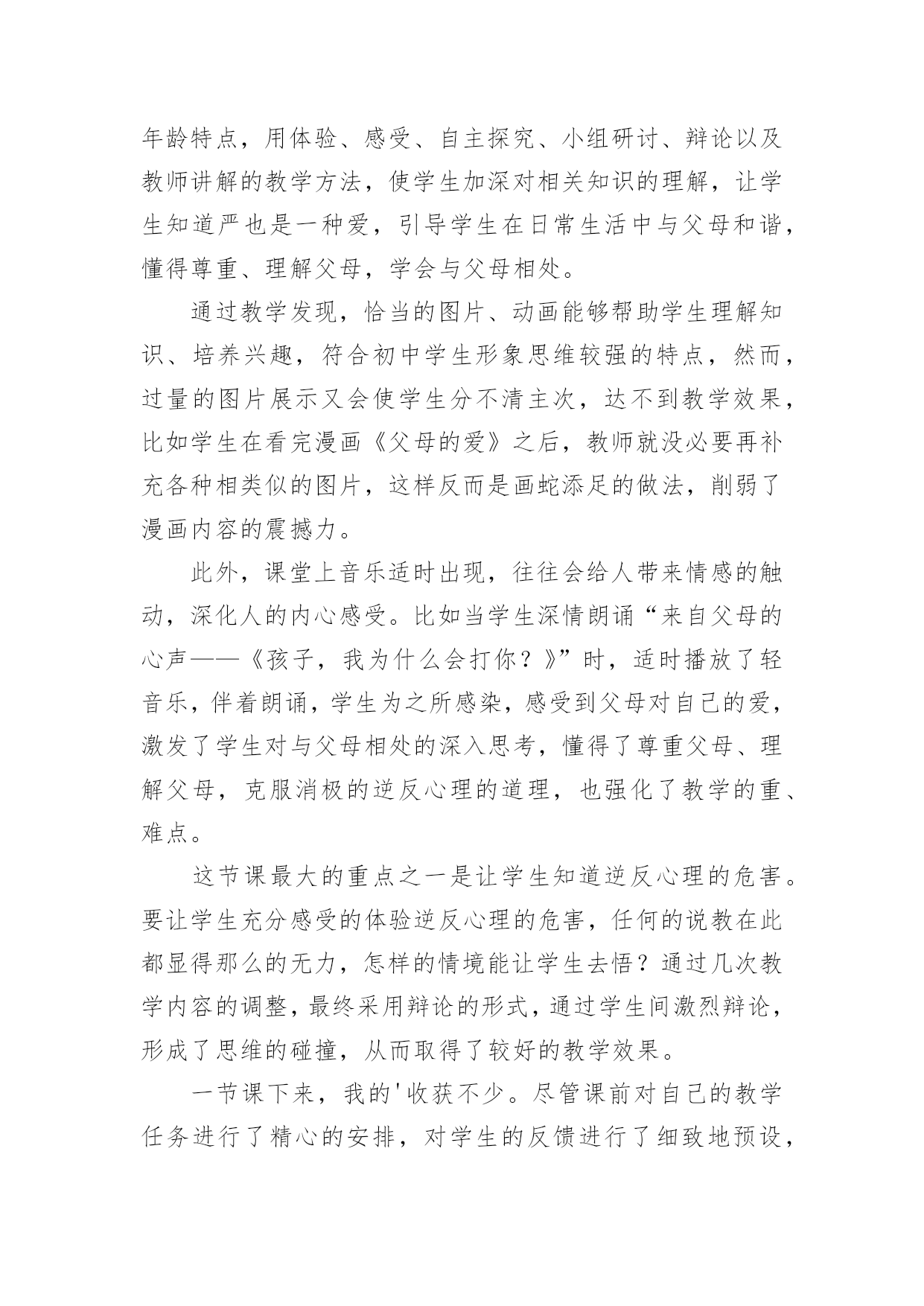 年龄特点，用体验、感受、自主探究、小组研讨、辩论以及教师讲解的教学方法，使学生加深对相关知识的理解，让学生知道严也是一种爱，引导学生在日常生活中与父母和谐，懂得尊重、理解父母，学会与父母相处。

通过教学发现，恰当的图片、动画能够帮助学生理解知识、培养兴趣，符合初中学生形象思维较强的特点，然而，过量的图片展示又会使学生分不清主次，达不到教学效果，比如学生在看完漫画《父母的爱》之后，教师就没必要再补充各种相类似的图片，这样反而是画蛇添足的做法，削弱了漫画内容的震撼力。

此外，课堂上音乐适时出现，往往会给人带来情感的触动，深化人的内心感受。比如当学生深情朗诵“来自父母的心声——《孩子，我为什么会打你？》”时，适时播放了轻音乐，伴着朗诵，学生为之所感染，感受到父母对自己的爱，激发了学生对与父母相处的深入思考，懂得了尊重父母、理解父母，克服消极的逆反心理的道理，也强化了教学的重、难点。

这节课最大的重点之一是让学生知道逆反心理的危害。要让学生充分感受的体验逆反心理的危害，任何的说教在此都显得那么的无力，怎样的情境能让学生去悟？通过几次教学内容的调整，最终采用辩论的形式，通过学生间激烈辩论，形成了思维的碰撞，从而取得了较好的教学效果。

一节课下来，我的'收获不少。尽管课前对自己的教学任务进行了精心的安排，对学生的反馈进行了细致地预设，